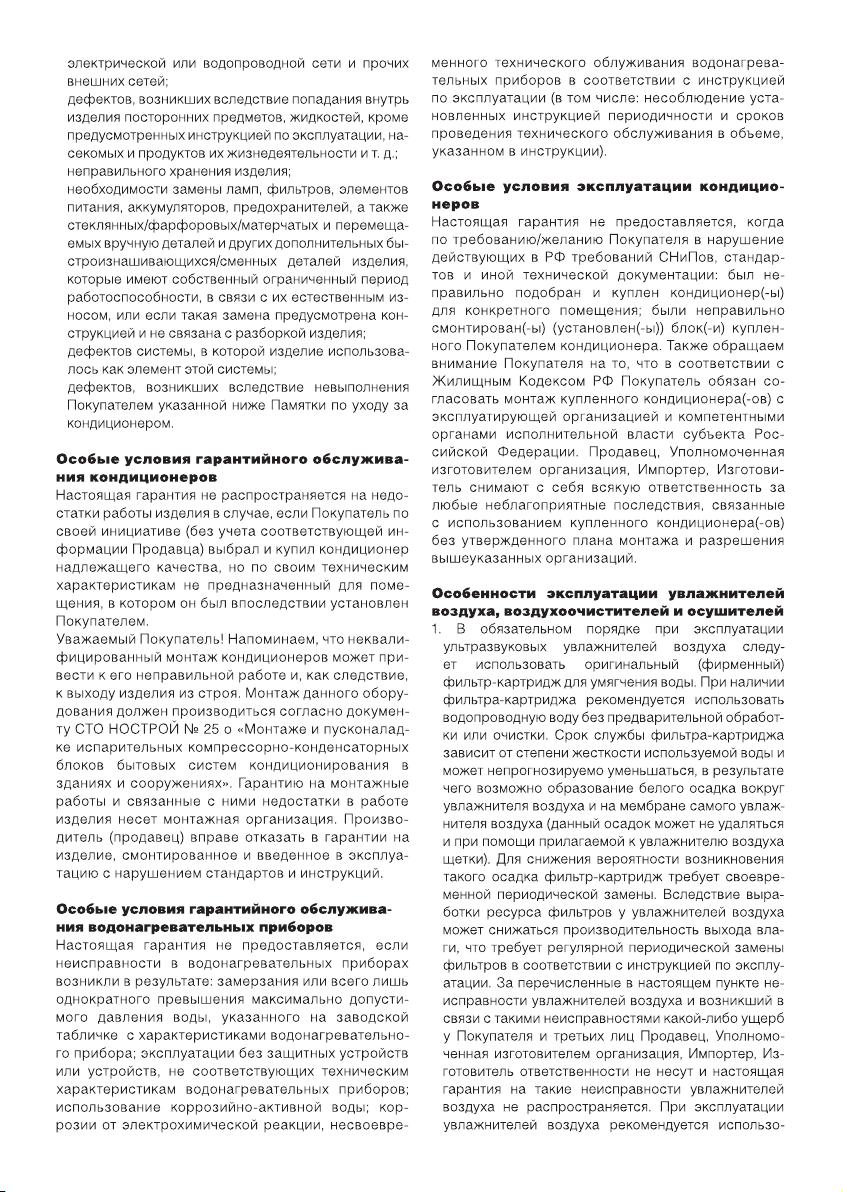 электрической или водопроводной сети и прочих внешних сетей;
дефектов, возникших вследствие попадания внутрь изделия посторонних предметов, жидкостей, кроме предусмотренных инструкцией по эксплуатации, насекомых и продуктов их жизнедеятельности и т. д.;
неправильного хранения изделия;
необходимости замены ламп, фильтров, элементов питания, аккумуляторов, предохранителей, а также стеклянных/фарфоровых/матерчатых и перемещаемых вручную деталей и других дополнительных быстроизнашивающихся/сменных деталей изделия, которые имеют собственный ограниченный период работоспособности, в связи с их естественным износом, или если такая замена предусмотрена конструкцией и не связана с разборкой изделия;
дефектов системы, в которой изделие использовалось как элемент этой системы;
дефектов, возникших вследствие невыполнения Покупателем указанной ниже Памятки по уходу за кондиционером.

Особые условия гарантийного обслуживания кондиционеров
Настоящая гарантия не распространяется на недостатки работы изделия в случае, если Покупатель по своей инициативе (без учета соответствующей информации Продавца) выбрал и купил кондиционер надлежащего качества, но по своим техническим характеристикам не предназначенный для помещения, в котором он был впоследствии установлен Покупателем.
Уважаемый Покупатель! Напоминаем, что неквалифицированный монтаж кондиционеров может привести к его неправильной работе и, как следствие, к выходу изделия из строя. Монтаж данного оборудования должен производиться согласно документу СТО НОСТРОЙ № 25 о «Монтаже и пусконаладке испарительных компрессорно-конденсаторных блоков бытовых систем кондиционирования в зданиях и сооружениях». Гарантию на монтажные работы и связанные с ними недостатки в работе изделия несет монтажная организация. Производитель (продавец) вправе отказать в гарантии на изделие, смонтированное и введенное в эксплуатацию с нарушением стандартов и инструкций.

Особые условия гарантийного обслуживания водонагревательных приборов
Настоящая гарантия не предоставляется, если неисправности в водонагревательных приборах возникли в результате: замерзания или всего лишь однократного превышения максимально допустимого давления воды, указанного на заводской табличке с характеристиками водонагревательного прибора; эксплуатации без защитных устройств или устройств, не соответствующих техническим характеристикам водонагревательных приборов; использование коррозийно-активной воды; коррозии от электрохимической реакции, несвоевременного технического облуживания водонагревательных приборов в соответствии с инструкцией по эксплуатации (в том числе: несоблюдение установленных инструкцией периодичности и сроков проведения технического обслуживания в объеме, указанном в инструкции).

Особые условия эксплуатации кондиционеров
Настоящая гарантия не предоставляется, когда по требованию/желанию Покупателя в нарушение действующих в РФ требований СНиПов, стандартов и иной технической документации: был неправильно подобран и куплен кондиционер(-ы) для конкретного помещения; были неправильно смонтирован(-ы) (установлен(-ы)) блок(-и) купленного Покупателем кондиционера. Также обращаем внимание Покупателя на то, что в соответствии с Жилищным Кодексом РФ Покупатель обязан согласовать монтаж купленного кондиционера(-ов) с эксплуатирующей организацией и компетентными органами исполнительной власти субъекта Российской Федерации. Продавец, Уполномоченная изготовителем организация, Импортер, Изготовитель снимают с себя всякую ответственность за любые неблагоприятные последствия, связанные с использованием купленного кондиционера(-ов) без утвержденного плана монтажа и разрешения вышеуказанных организаций.

Особенности эксплуатации увлажнителей воздуха, воздухоочистителей и осушителей
1. В обязательном порядке при эксплуатации ультразвуковых увлажнителей воздуха следует использовать оригинальный (фирменный) фильтр-картридж для умягчения воды. При наличии фильтра-картриджа рекомендуется использовать водопроводную воду без предварительной обработки или очистки. Срок службы фильтра-картриджа зависит от степени жесткости используемой воды и может непрогнозируемо уменьшаться, в результате чего возможно образование белого осадка вокруг увлажнителя воздуха и на мембране самого увлажнителя воздуха (данный осадок может не удаляться и при помощи прилагаемой к увлажнителю воздуха щетки). Для снижения вероятности возникновения такого осадка фильтр-картридж требует своевременной периодической замены. Вследствие выработки ресурса фильтров у увлажнителей воздуха может снижаться производительность выхода влаги, что требует регулярной периодической замены фильтров в соответствии с инструкцией по эксплуатации. За перечисленные в настоящем пункте неисправности увлажнителей воздуха и возникший в связи с такими неисправностями какой-либо ущерб у Покупателя и третьих лиц Продавец, Уполномоченная изготовителем организация, Импортер, Изготовитель ответственности не несут и настоящая гарантия на такие неисправности увлажнителей воздуха не распространяется. При эксплуатации увлажнителей воздуха рекомендуется использо-